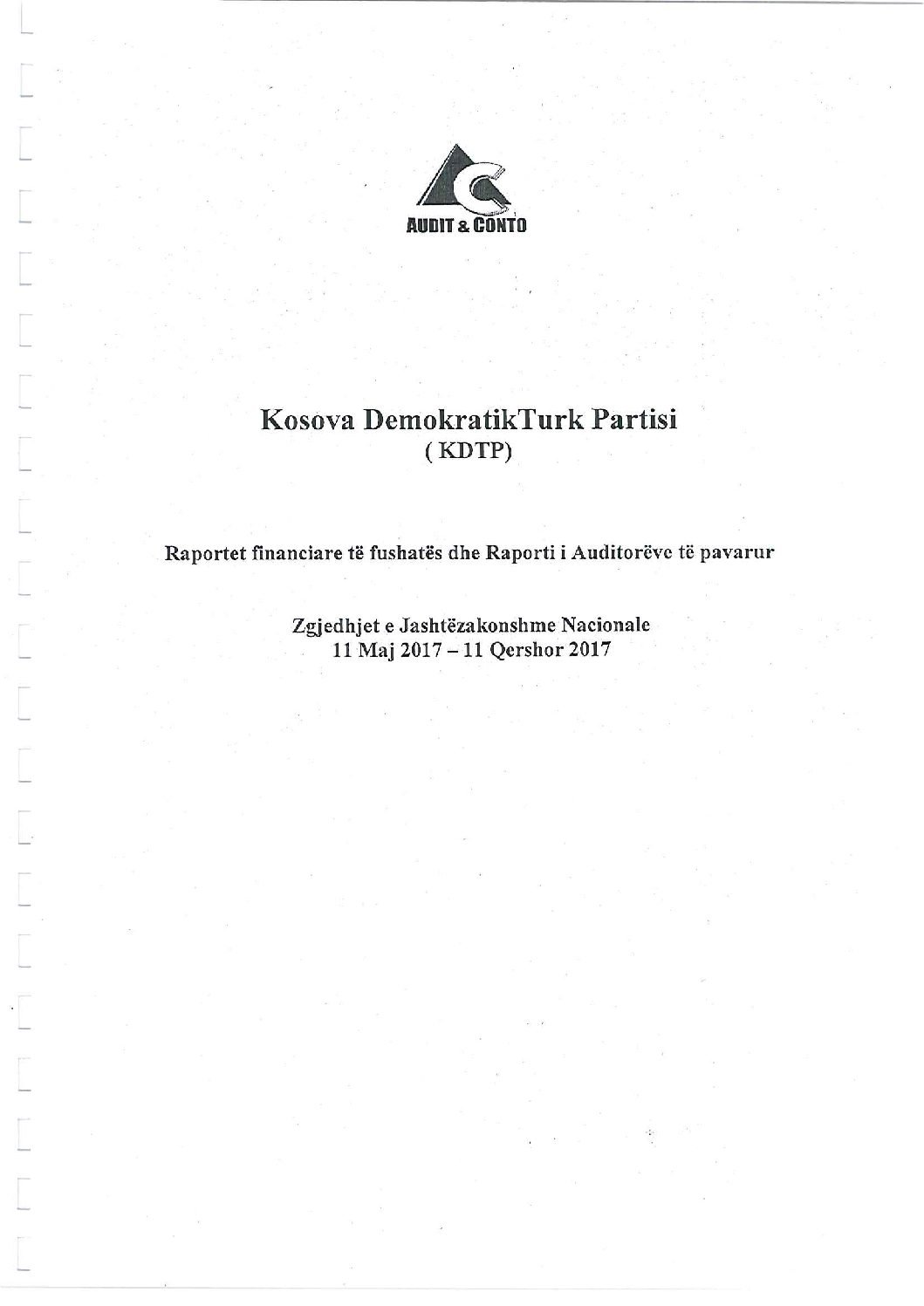 AUDIT & CONTO

Kosova DemokratikTurk Partisi
( KDTP)

Raportet financiare të fushatës dhe Raporti i Auditorëve të pavarur

Zgjedhjet e Jashtëzakonshme Nacionale
11 Maj 2017 – 11 Qershor 2017